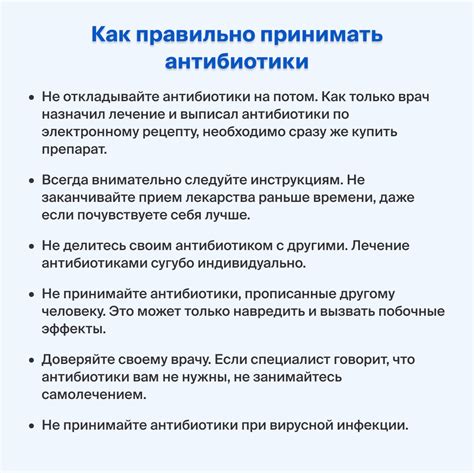 Как правильно принимать антибиотики

• Не откладывайте антибиотики на потом. Как только врач назначил лечение и выписал антибиотики по электронному рецепту, необходимо сразу же купить препарат.

• Всегда внимательно следуйте инструкциям. Не заканчивайте прием лекарства раньше времени, даже если почувствуете себя лучше.

• Не делитесь своим антибиотиком с другими. Лечение антибиотиками сугубо индивидуально.

• Не принимайте антибиотики, прописанные другому человеку. Это может только навредить и вызвать побочные эффекты.

• Доверяйте своему врачу. Если специалист говорит, что антибиотики вам не нужны, не занимайтесь самолечением.

• Не принимайте антибиотики при вирусной инфекции.